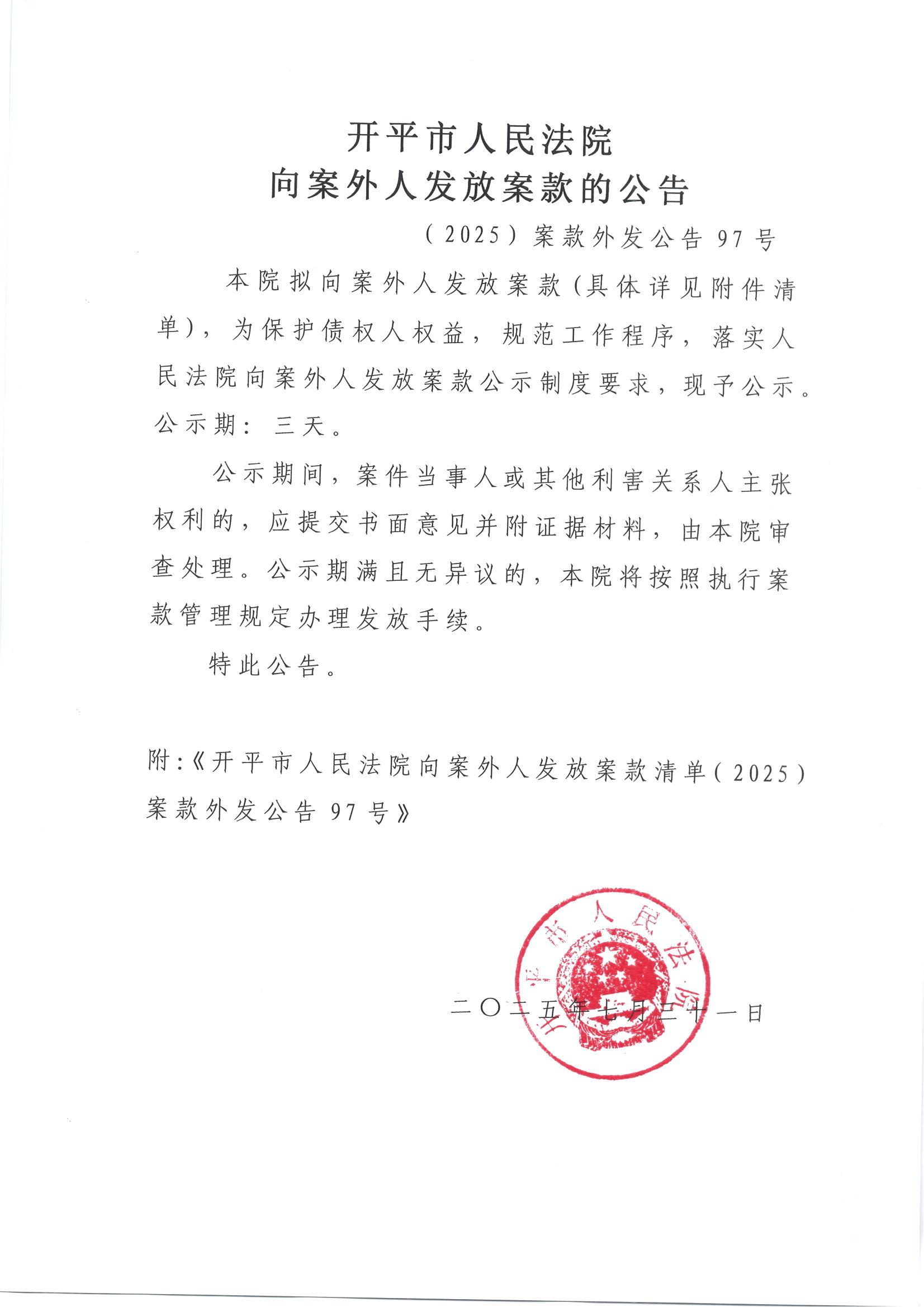 开平市人民法院
向案外人发放案款的公告

（2025）案款外发公告 97 号

本院拟向案外人发放案款（具体详见附件清单），为保护债权人权益，规范工作程序，落实人民法院向案外人发放案款公示制度要求，现予公示。公示期：三天。

公示期间，案件当事人或其他利害关系人主张权利的，应提交书面意见并附证据材料，由本院审查处理。公示期满且无异议的，本院将按照执行案款管理规定办理发放手续。

特此公告。

附：《开平市人民法院向案外人发放案款清单（2025）案款外发公告 97 号》

开平市人民法院

二〇二五年七月二十一日